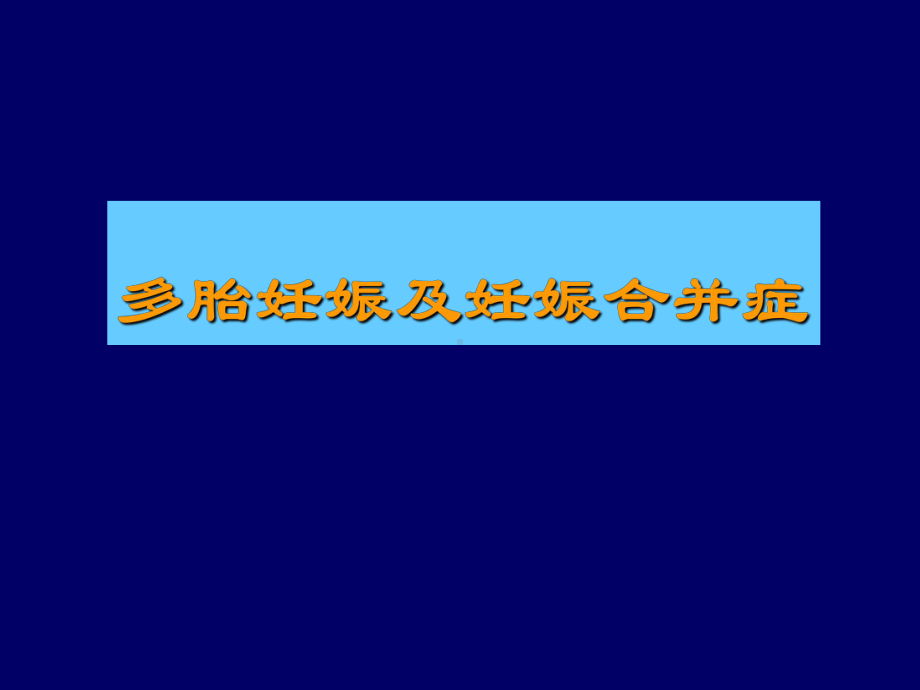 多胎妊娠及妊娠合并症